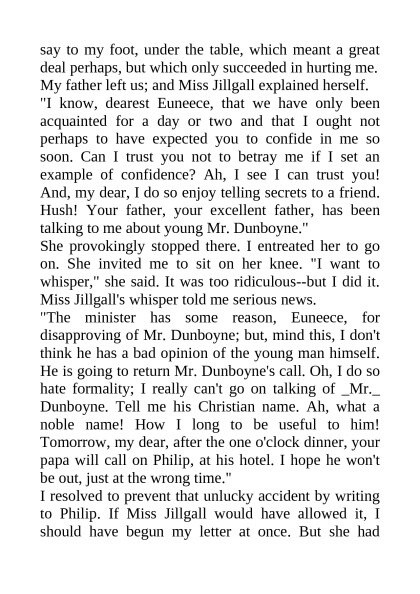 say to my foot, under the table, which meant a great deal perhaps, but which only succeeded in hurting me. My father left us; and Miss Jillgall explained herself.
"I know, dearest Euneece, that we have only been acquainted for a day or two and that I ought not perhaps to have expected you to confide in me so soon. Can I trust you not to betray me if I set an example of confidence? Ah, I see I can trust you! And, my dear, I do so enjoy telling secrets to a friend. Hush! Your father, your excellent father, has been talking to me about young Mr. Dunboyne."
She provokingly stopped there. I entreated her to go on. She invited me to sit on her knee. "I want to whisper," she said. It was too ridiculous--but I did it. Miss Jillgall's whisper told me serious news.
"The minister has some reason, Euneece, for disapproving of Mr. Dunboyne; but, mind this, I don't think he has a bad opinion of the young man himself. He is going to return Mr. Dunboyne's call. Oh, I do so hate formality; I really can't go on talking of _Mr._ Dunboyne. Tell me his Christian name. Ah, what a noble name! How I long to be useful to him! Tomorrow, my dear, after the one o'clock dinner, your papa will call on Philip, at his hotel. I hope he won't be out, just at the wrong time."
I resolved to prevent that unlucky accident by writing to Philip. If Miss Jillgall would have allowed it, I should have begun my letter at once. But she had